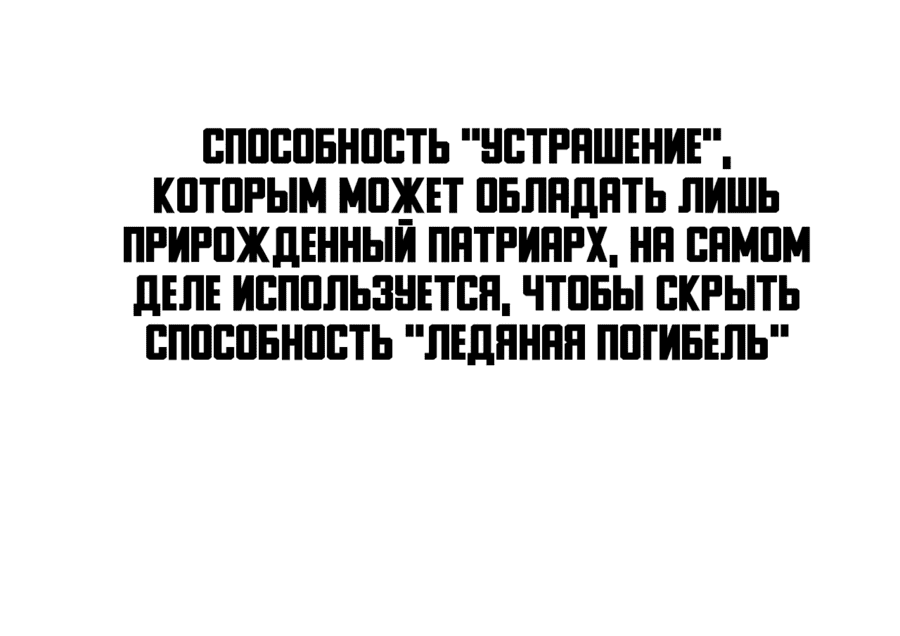 СПОСОБНОСТЬ "УСТРАШЕНИЕ", КОТОРЫМ МОЖЕТ ОБЛАДАТЬ ЛИШЬ ПРИРОЖДЕННЫЙ ПАТРИАРХ, НА САМОМ ДЕЛЕ ИСПОЛЬЗУЕТСЯ, ЧТОБЫ СКРЫТЬ СПОСОБНОСТЬ "ЛЕДЯНАЯ ПОГИБЕЛЬ"